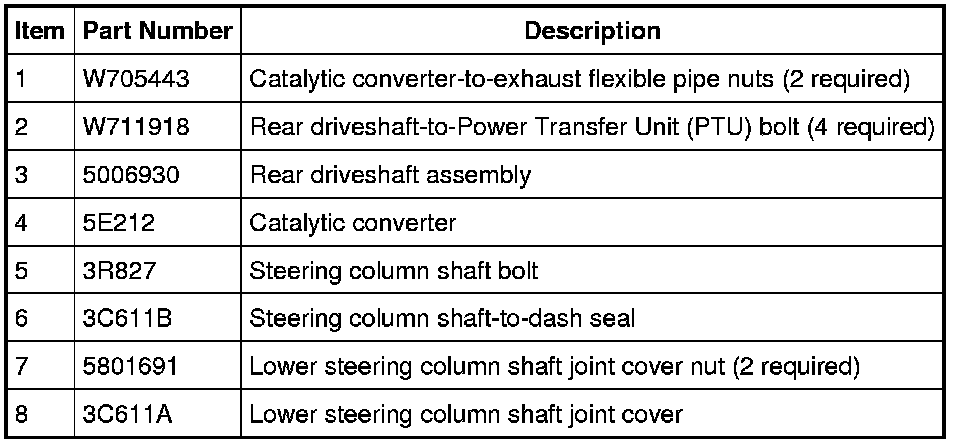 | Item | Part Number | Description |
|---|---|---|
| 1 | W705443 | Catalytic converter-to-exhaust flexible pipe nuts (2 required) |
| 2 | W711918 | Rear driveshaft-to-Power Transfer Unit (PTU) bolt (4 required) |
| 3 | 5006930 | Rear driveshaft assembly |
| 4 | 5E212 | Catalytic converter |
| 5 | 3R827 | Steering column shaft bolt |
| 6 | 3C611B | Steering column shaft-to-dash seal |
| 7 | 5801691 | Lower steering column shaft joint cover nut (2 required) |
| 8 | 3C611A | Lower steering column shaft joint cover |